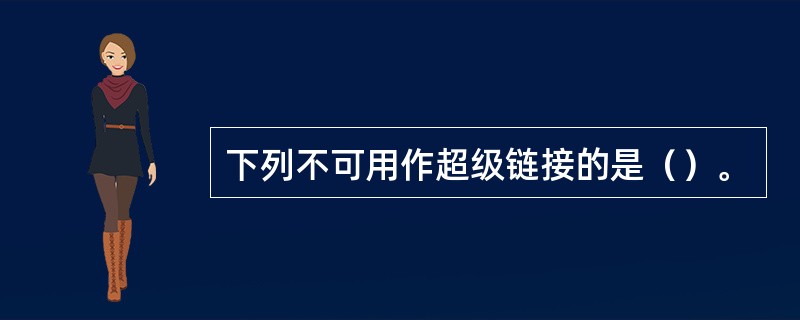 下列不可用作超级链接的是（）。